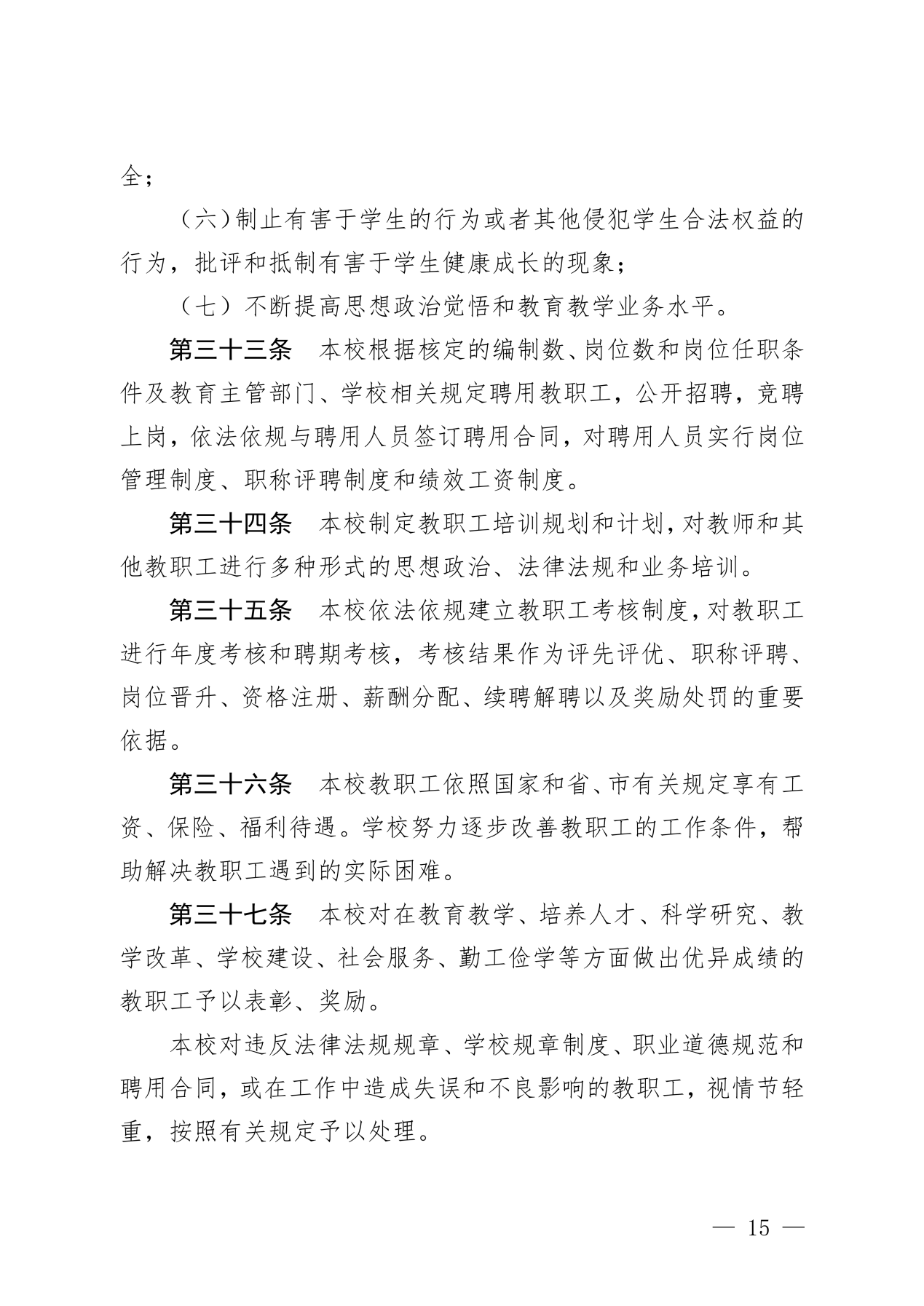 全；

（六）制止有害于学生的行为或者其他侵犯学生合法权益的行为，批评和抵制有害于学生健康成长的现象；

（七）不断提高思想政治觉悟和教育教学业务水平。

第三十三条　本校根据核定的编制数、岗位数和岗位任职条件及教育主管部门、学校相关规定聘用教职工，公开招聘，竞聘上岗，依法依规与聘用人员签订聘用合同，对聘用人员实行岗位管理制度、职称评聘制度和绩效工资制度。

第三十四条　本校制定教职工培训规划和计划，对教师和其他教职工进行多种形式的思想政治、法律法规和业务培训。

第三十五条　本校依法依规建立教职工考核制度，对教职工进行年度考核和聘期考核，考核结果作为评先评优、职称评聘、岗位晋升、资格注册、薪酬分配、续聘解聘以及奖励处罚的重要依据。

第三十六条　本校教职工依照国家和省、市有关规定享有工资、保险、福利待遇。学校努力逐步改善教职工的工作条件，帮助解决教职工遇到的实际困难。

第三十七条　本校对在教育教学、培养人才、科学研究、教学改革、学校建设、社会服务、勤工俭学等方面做出优异成绩的教职工予以表彰、奖励。

本校对违反法律法规规章、学校规章制度、职业道德规范和聘用合同，或在工作中造成失误和不良影响的教职工，视情节轻重，按照有关规定予以处理。

— 15 —